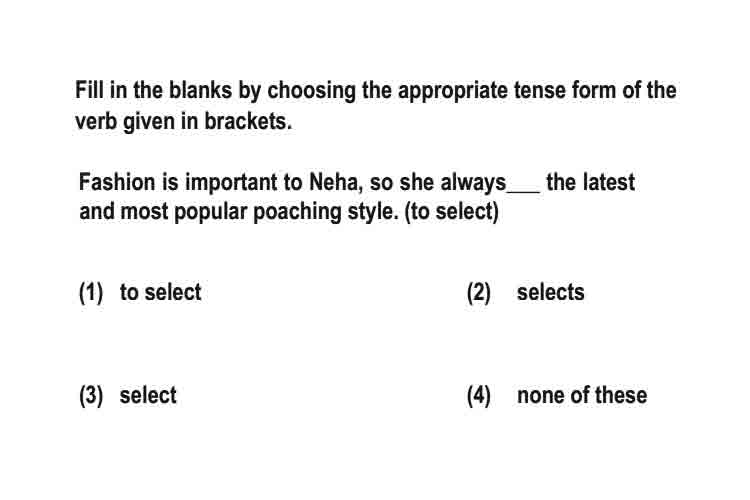 Fill in the blanks by choosing the appropriate tense form of the verb given in brackets.

Fashion is important to Neha, so she always___ the latest and most popular poaching style. (to select)

(1) to select

(2) selects

(3) select

(4) none of these